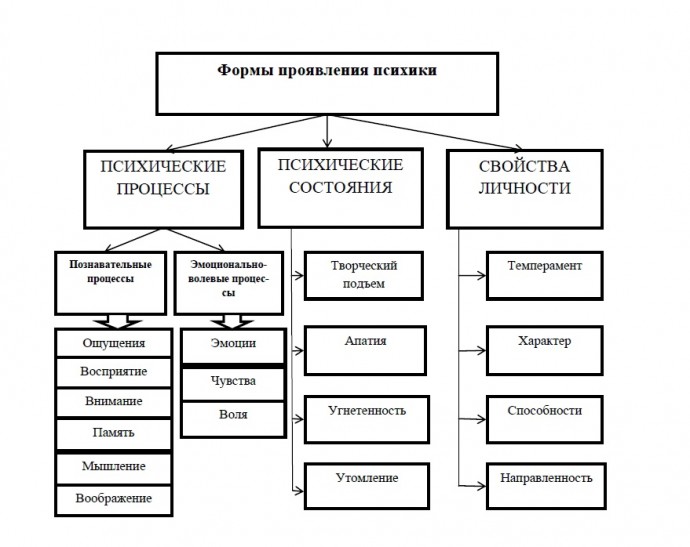 Формы проявления психики

ПСИХИЧЕСКИЕ ПРОЦЕССЫ

ПСИХИЧЕСКИЕ СОСТОЯНИЯ

СВОЙСТВА ЛИЧНОСТИ

Познавательные процессы

Эмоционально-волевые процессы

Ощущения

Восприятие

Внимание

Память

Мышление

Воображение

Эмоции

Чувства

Воля

Творческий подъем

Апатия

Угнетенность

Утомление

Темперамент

Характер

Способности

Направленность